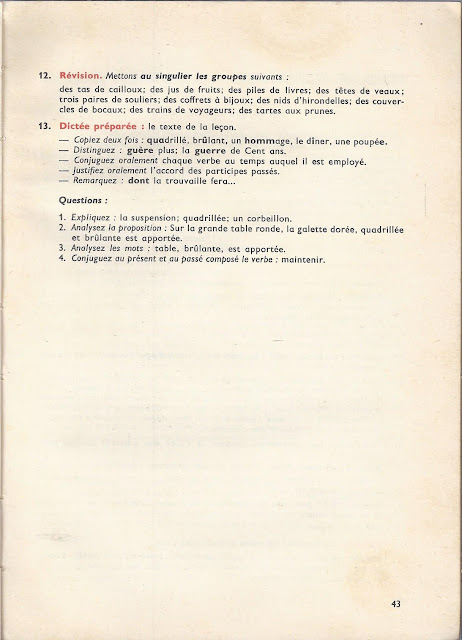 12. Révision. Mettons au singulier les groupes suivants :

des tas de cailloux; des jus de fruits; des piles de livres; des têtes de veaux; trois paires de souliers; des coffrets à bijoux; des nids d'hirondelles; des couvercles de bocaux; des trains de voyageurs; des tartes aux prunes.

13. Dictée préparée : le texte de la leçon.

— Copiez deux fois : quadrillé, brûlant, un hommage, le dîner, une poupée.
— Distinguez : guère plus; la guerre de Cent ans.
— Conjuguez oralement chaque verbe au temps auquel il est employé.
— Justifiez oralement l'accord des participes passés.
— Remarquez : dont la trouvaille fera...

Questions :

1. Expliquez : la suspension; quadrillée; un corbeillon.
2. Analysez la proposition : Sur la grande table ronde, la galette dorée, quadrillée et brûlante est apportée.
3. Analysez les mots : table, brûlante, est apportée.
4. Conjuguez au présent et au passé composé le verbe : maintenir.

43